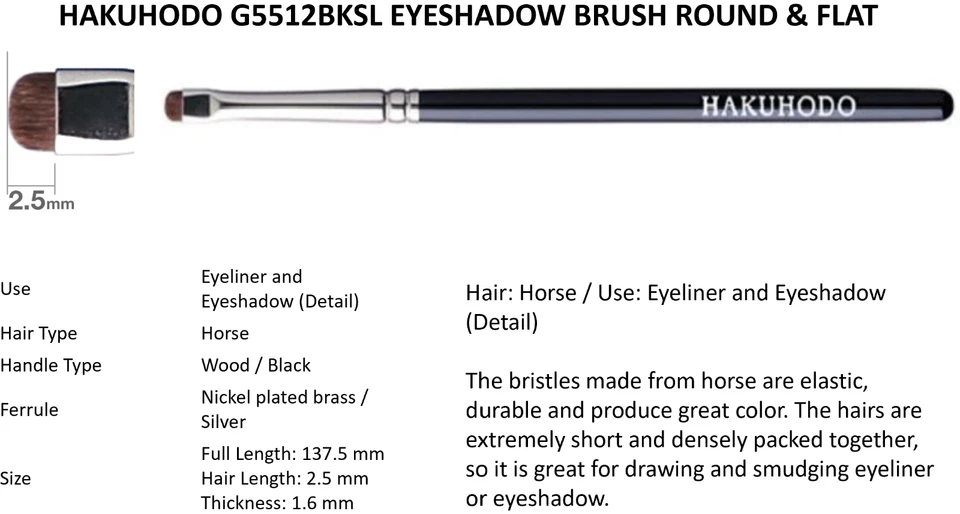 HAKUHODO G5512BKSL EYESHADOW BRUSH ROUND & FLAT

2.5mm

HAKUHODO

| Use | Eyeliner and Eyeshadow (Detail) |
|---|---|
| Hair Type | Horse |
| Handle Type | Wood / Black |
| Ferrule | Nickel plated brass / Silver |
| Size | Full Length: 137.5 mm Hair Length: 2.5 mm Thickness: 1.6 mm |

Hair: Horse / Use: Eyeliner and Eyeshadow (Detail)

The bristles made from horse are elastic, durable and produce great color. The hairs are extremely short and densely packed together, so it is great for drawing and smudging eyeliner or eyeshadow.